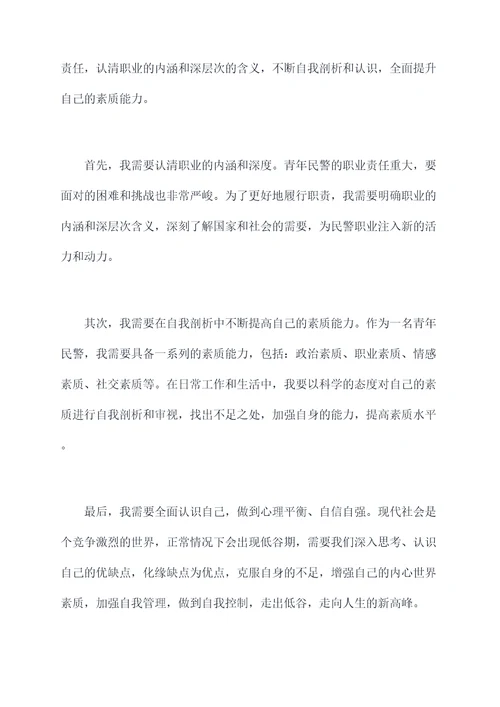 责任，认清职业的内涵和深层次的含义，不断自我剖析和认识，全面提升自己的素质能力。

首先，我需要认清职业的内涵和深度。青年民警的职业责任重大，要面对的困难和挑战也非常严峻。为了更好地履行职责，我需要明确职业的内涵和深层次含义，深刻了解国家和社会的需要，为民警职业注入新的活力和动力。

其次，我需要在自我剖析中不断提高自己的素质能力。作为一名青年民警，我需要具备一系列的素质能力，包括：政治素质、职业素质、情感素质、社交素质等。在日常工作和生活中，我要以科学的态度对自己的素质进行自我剖析和审视，找出不足之处，加强自身的能力，提高素质水平。

最后，我需要全面认识自己，做到心理平衡、自信自强。现代社会是个竞争激烈的世界，正常情况下会出现低谷期，需要我们深入思考、认识自己的优缺点，化缘缺点为优点，克服自身的不足，增强自己的内心世界素质，加强自我管理，做到自我控制，走出低谷，走向人生的新高峰。